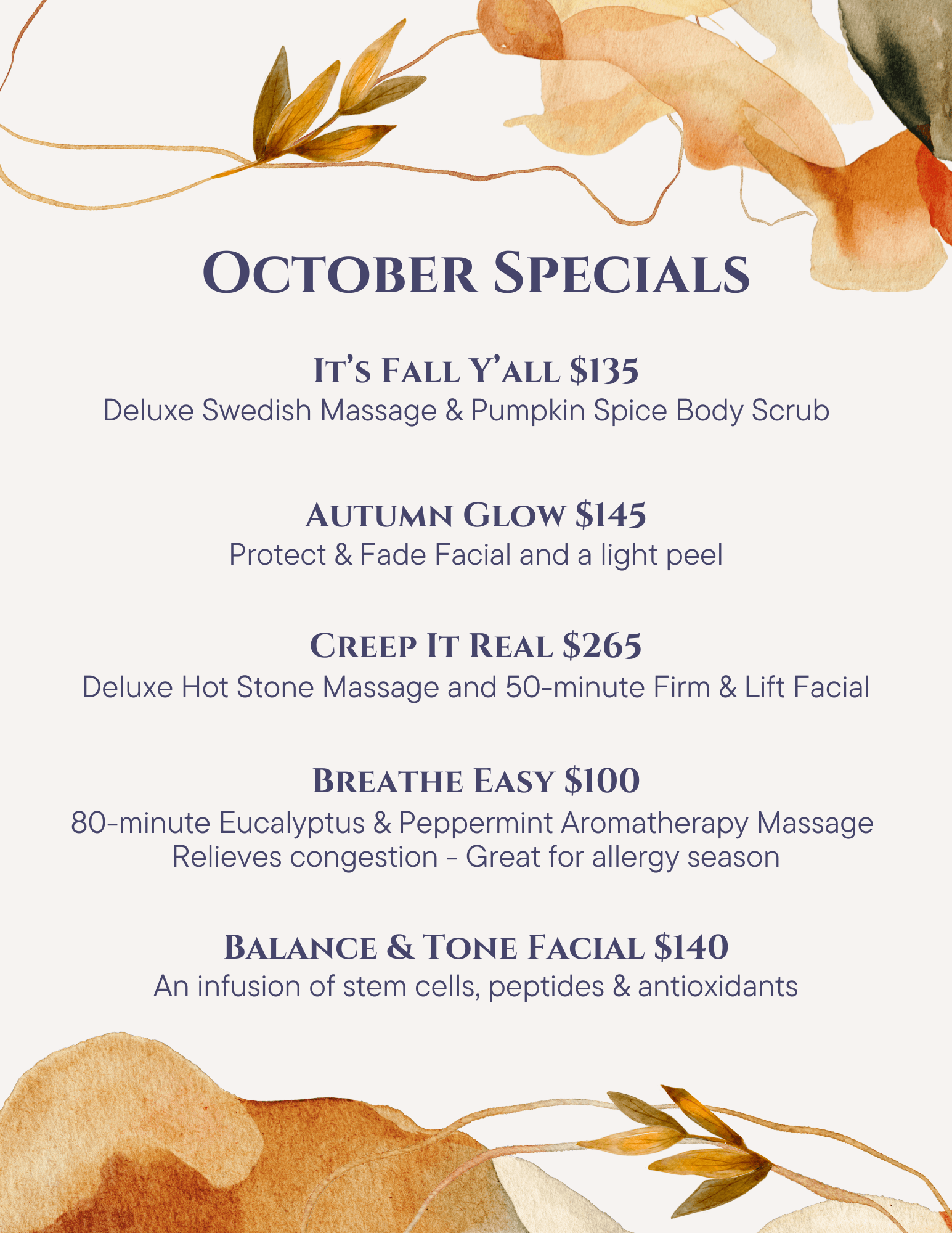 October Specials

It's Fall Y'all $135
Deluxe Swedish Massage & Pumpkin Spice Body Scrub

Autumn Glow $145
Protect & Fade Facial and a light peel

Creep It Real $265
Deluxe Hot Stone Massage and 50-minute Firm & Lift Facial

Breathe Easy $100
80-minute Eucalyptus & Peppermint Aromatherapy Massage
Relieves congestion - Great for allergy season

Balance & Tone Facial $140
An infusion of stem cells, peptides & antioxidants